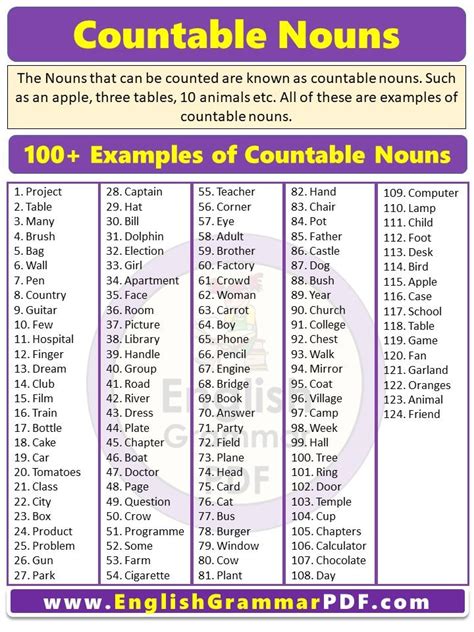 Countable Nouns

The Nouns that can be counted are known as countable nouns. Such as an apple, three tables, 10 animals etc. All of these are examples of countable nouns.

100+ Examples of Countable Nouns

1. Project
2. Table
3. Many
4. Brush
5. Bag
6. Wall
7. Pen
8. Country
9. Guitar
10. Few
11. Hospital
12. Finger
13. Dream
14. Club
15. Film
16. Train
17. Bottle
18. Cake
19. Car
20. Tomatoes
21. Class
22. City
23. Box
24. Product
25. Problem
26. Gun
27. Park

28. Captain
29. Hat
30. Bill
31. Dolphin
32. Election
33. Girl
34. Apartment
35. Face
36. Room
37. Picture
38. Library
39. Handle
40. Group
41. Road
42. River
43. Dress
44. Plate
45. Chapter
46. Boat
47. Doctor
48. Page
49. Question
50. Crow
51. Programme
52. Some
53. Farm
54. Cigarette

55. Teacher
56. Corner
57. Eye
58. Adult
59. Brother
60. Factory
61. Crowd
62. Woman
63. Carrot
64. Boy
65. Phone
66. Pencil
67. Engine
68. Bridge
69. Book
70. Answer
71. Party
72. Field
73. Plane
74. Head
75. Card
76. Cat
77. Bus
78. Burger
79. Window
80. Cow
81. Plant

82. Hand
83. Chair
84. Pot
85. Father
86. Castle
87. Dog
88. Bush
89. Year
90. Church
91. College
92. Chest
93. Walk
94. Mirror
95. Coat
96. Village
97. Camp
98. Week
99. Hall
100. Tree
101. Ring
102. Door
103. Temple
104. Cup
105. Chapters
106. Calculator
107. Chocolate
108. Day

109. Computer
110. Lamp
111. Child
112. Foot
113. Desk
114. Bird
115. Apple
116. Case
117. School
118. Table
119. Game
120. Fan
121. Garland
122. Oranges
123. Animal
124. Friend

English Grammar PDF

www.EnglishGrammarPDF.com